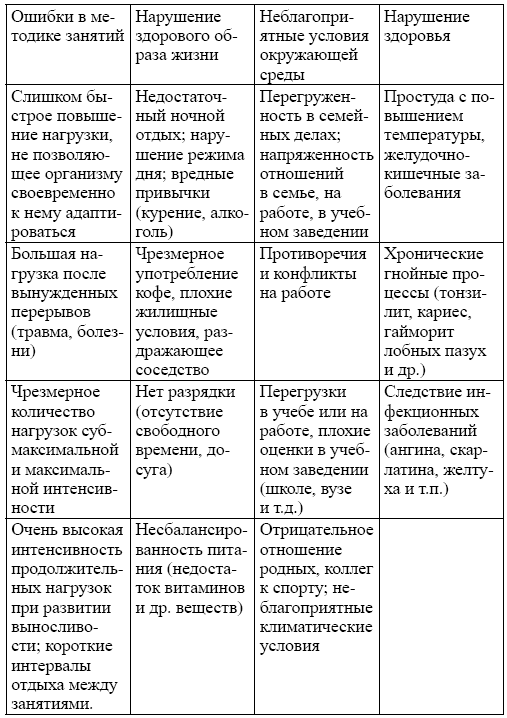 | Ошибки в методике занятий | Нарушение здорового образа жизни | Неблагоприятные условия окружающей среды | Нарушение здоровья |
|---|---|---|---|
| Слишком быстрое повышение нагрузки, не позволяющее организму своевременно к нему адаптироваться | Недостаточный ночной отдых; нарушение режима дня; вредные привычки (курение, алкоголь) | Перегруженность в семейных делах; напряженность отношений в семье, на работе, в учебном заведении | Простуда с повышением температуры, желудочно-кишечные заболевания |
| Большая нагрузка после вынужденных перерывов (травма, болезни) | Чрезмерное употребление кофе, плохие жилищные условия, раздражающее соседство | Противоречия и конфликты на работе | Хронические гнойные процессы (тонзилит, кариес, гайморит лобных пазух и др.) |
| Чрезмерное количество нагрузок субмаксимальной и максимальной интенсивности | Нет разрядки (отсутствие свободного времени, досуга) | Перегрузки в учебе или на работе, плохие оценки в учебном заведении (школе, вузе и т.д.) | Следствие инфекционных заболеваний (ангина, скарлатина, желтуха и т.п.) |
| Очень высокая интенсивность продолжительных нагрузок при развитии выносливости; короткие интервалы отдыха между занятиями. | Несбалансированность питания (недостаток витаминов и др. веществ) | Отрицательное отношение родных, коллег к спорту; неблагоприятные климатические условия | |